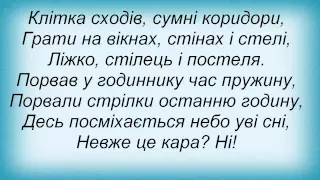 Клітка сходів, сумні коридори,
Грати на вікнах, стінах і стелі,
Ліжко, стілець і постеля.
Порвав у годиннику час пружину,
Порвали стрілки останню годину,
Десь посміхається небо уві сні,
Невже це кара? Ні!